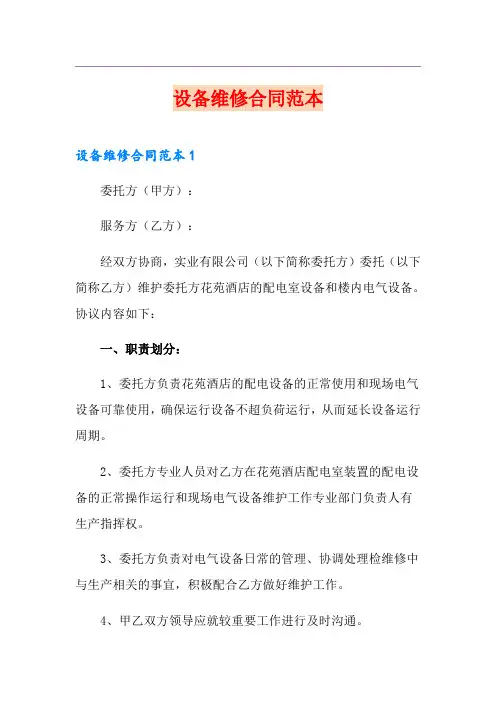 设备维修合同范本

设备维修合同范本1

委托方（甲方）：

服务方（乙方）：

经双方协商，实业有限公司（以下简称委托方）委托（以下简称乙方）维护委托方花苑酒店的配电室设备和楼内电气设备。协议内容如下：

一、职责划分：

1、委托方负责花苑酒店的配电设备的正常使用和现场电气设备可靠使用，确保运行设备不超负荷运行，从而延长设备运行周期。

2、委托方专业人员对乙方在花苑酒店配电室装置的配电设备的正常操作运行和现场电气设备维护工作专业部门负责人有生产指挥权。

3、委托方负责对电气设备日常的管理、协调处理检维修中与生产相关的事宜，积极配合乙方做好维护工作。

4、甲乙双方领导应就较重要工作进行及时沟通。